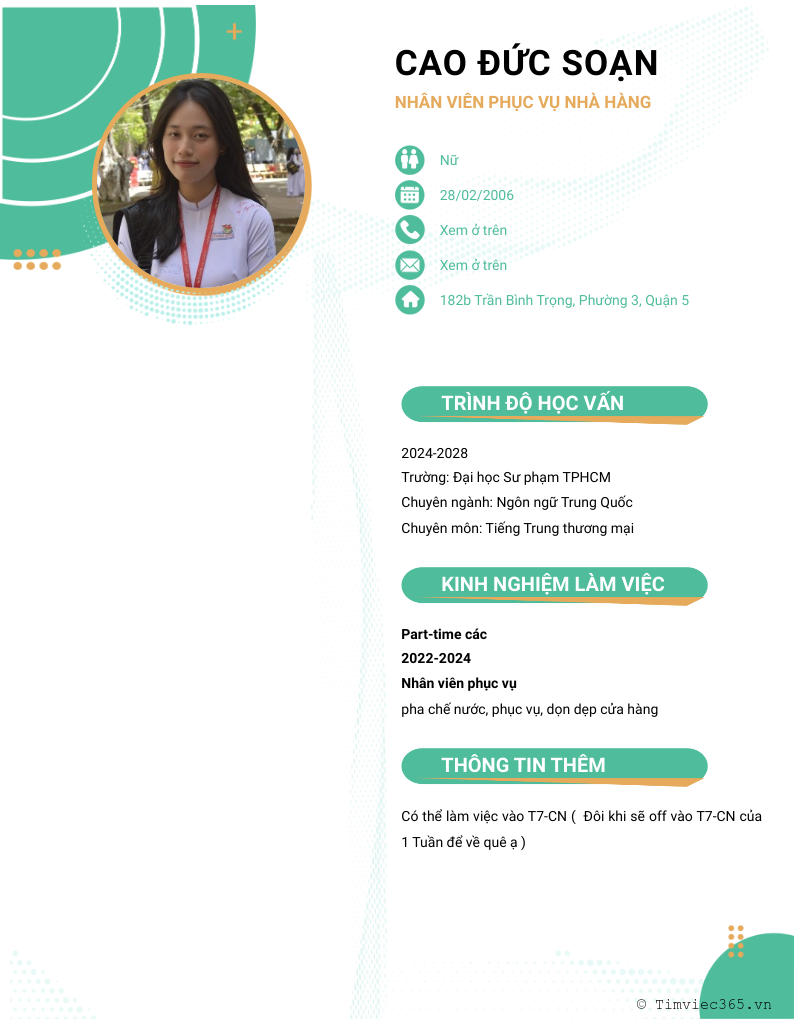 CAO ĐỨC SOẠN

NHÂN VIÊN PHỤC VỤ NHÀ HÀNG

Nữ

28/02/2006

Xem ở trên

Xem ở trên

182b Trần Bình Trọng, Phường 3, Quận 5

TRÌNH ĐỘ HỌC VẤN

2024-2028
Trường: Đại học Sư phạm TPHCM
Chuyên ngành: Ngôn ngữ Trung Quốc
Chuyên môn: Tiếng Trung thương mại

KINH NGHIỆM LÀM VIỆC

Part-time các
2022-2024
Nhân viên phục vụ
pha chế nước, phục vụ, dọn dẹp cửa hàng

THÔNG TIN THÊM

Có thể làm việc vào T7-CN ( Đôi khi sẽ off vào T7-CN của 1 Tuần để về quê ạ )

© Timviec365.vn